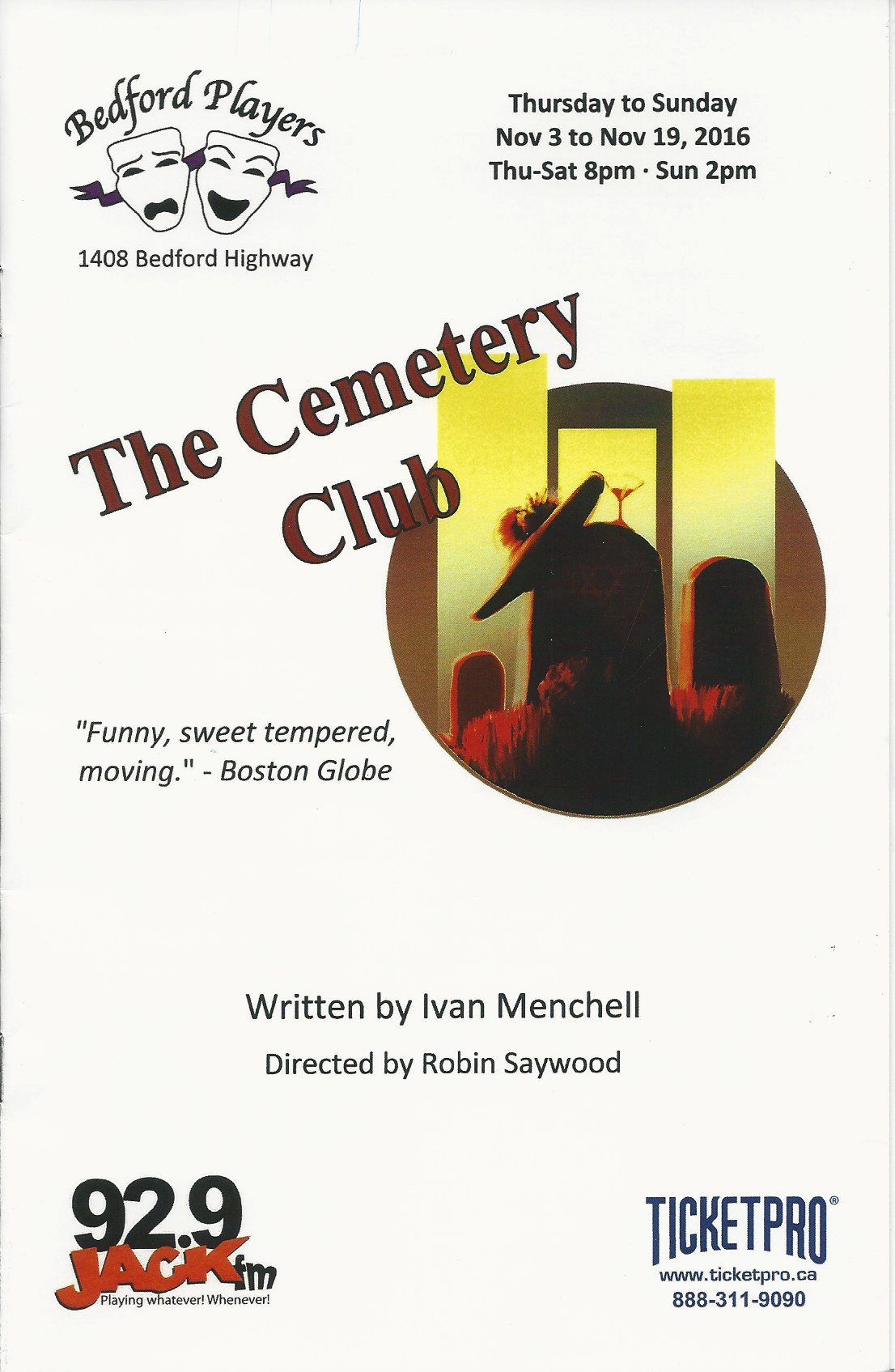 Bedford Players

1408 Bedford Highway

Thursday to Sunday
Nov 3 to Nov 19, 2016
Thu-Sat 8pm · Sun 2pm

The Cemetery Club

"Funny, sweet tempered, moving." - Boston Globe

Written by Ivan Menchell

Directed by Robin Saywood

92.9
JACK fm
Playing whatever! Whenever!

TICKETPRO®
www.ticketpro.ca
888-311-9090